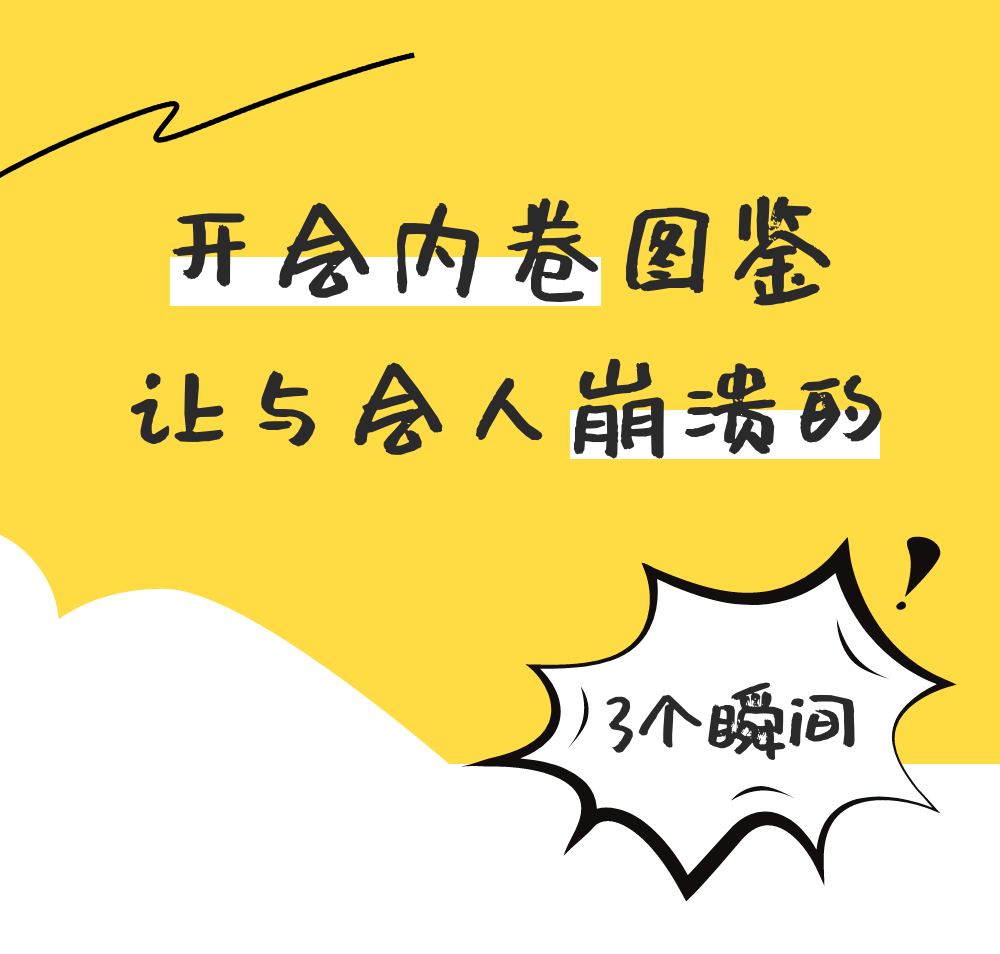 开会内卷图鉴
让与会人崩溃的

3个瞬间